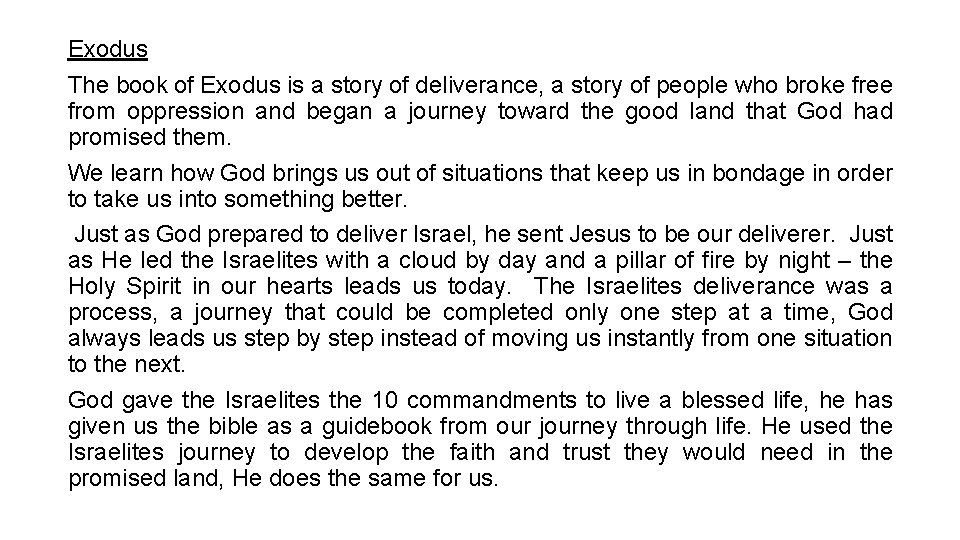 Exodus

The book of Exodus is a story of deliverance, a story of people who broke free from oppression and began a journey toward the good land that God had promised them.

We learn how God brings us out of situations that keep us in bondage in order to take us into something better.

Just as God prepared to deliver Israel, he sent Jesus to be our deliverer. Just as He led the Israelites with a cloud by day and a pillar of fire by night – the Holy Spirit in our hearts leads us today. The Israelites deliverance was a process, a journey that could be completed only one step at a time, God always leads us step by step instead of moving us instantly from one situation to the next.

God gave the Israelites the 10 commandments to live a blessed life, he has given us the bible as a guidebook from our journey through life. He used the Israelites journey to develop the faith and trust they would need in the promised land, He does the same for us.